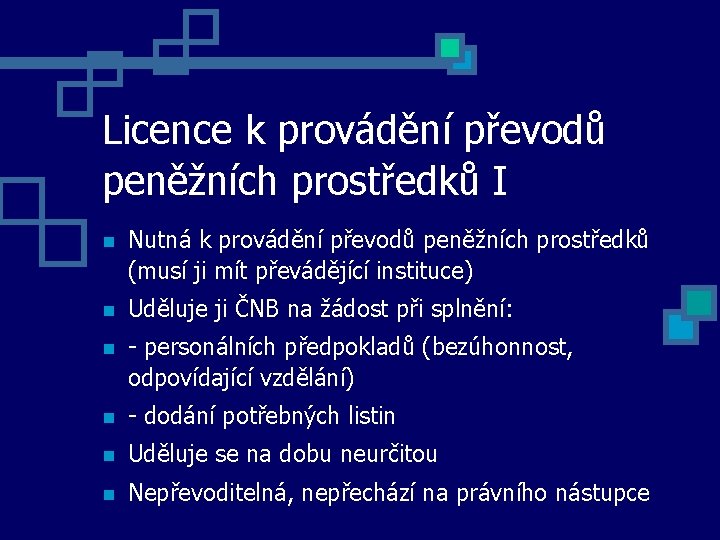 Licence k provádění převodů peněžních prostředků I

• Nutná k provádění převodů peněžních prostředků (musí ji mít převádějící instituce)
• Uděluje ji ČNB na žádost při splnění:
• - personálních předpokladů (bezúhonnost, odpovídající vzdělání)
• - dodání potřebných listin
• Uděluje se na dobu neurčitou
• Nepřevoditelná, nepřechází na právního nástupce